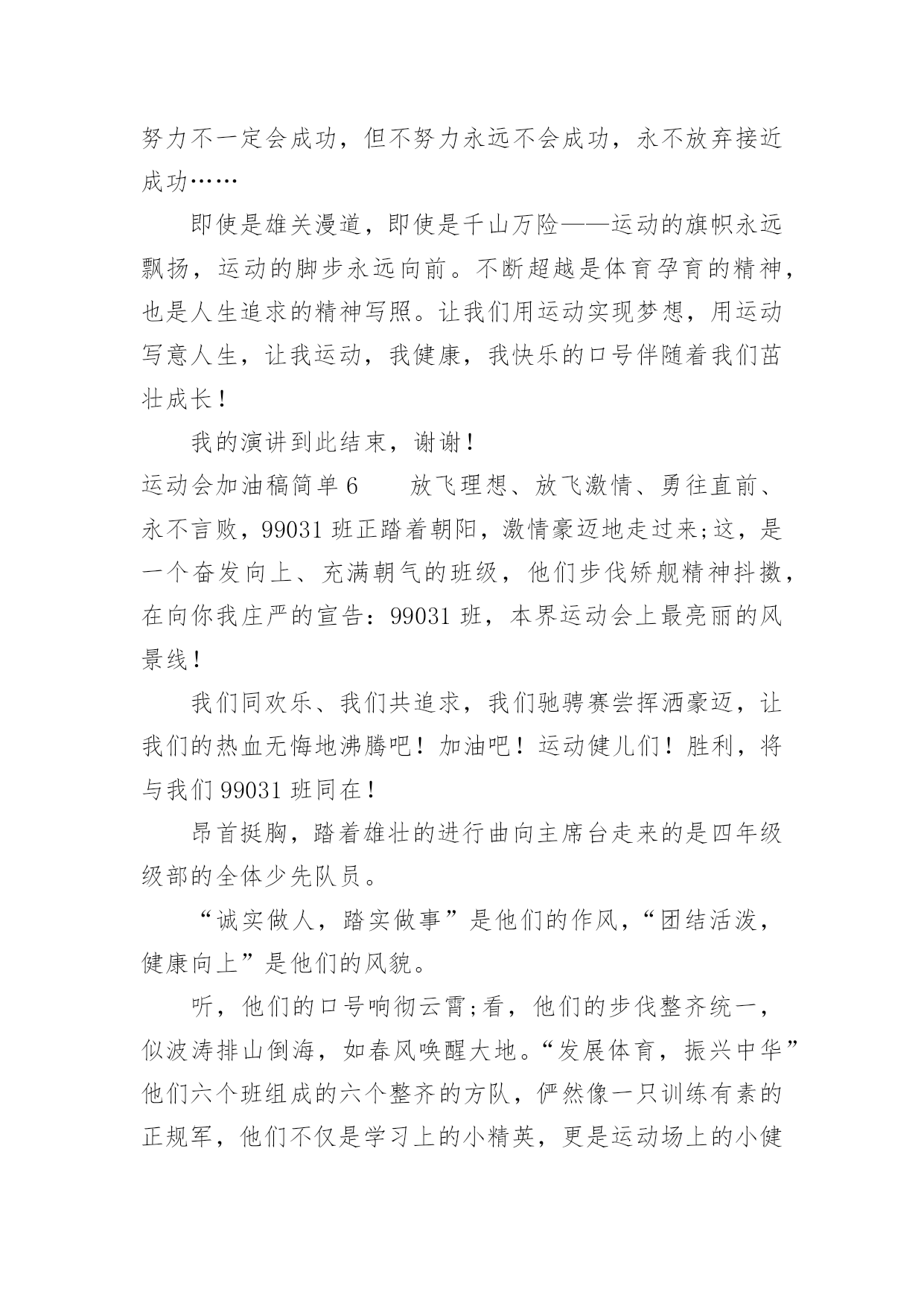 努力不一定会成功，但不努力永远不会成功，永不放弃接近成功……

即使是雄关漫道，即使是千山万险——运动的旗帜永远飘扬，运动的脚步永远向前。不断超越是体育孕育的精神，也是人生追求的精神写照。让我们用运动实现梦想，用运动写意人生，让我运动，我健康，我快乐的口号伴随着我们茁壮成长！

我的演讲到此结束，谢谢！

运动会加油稿简单 6　　放飞理想、放飞激情、勇往直前、永不言败，99031 班正踏着朝阳，激情豪迈地走过来;这，是一个奋发向上、充满朝气的班级，他们步伐矫舰精神抖擞，在向你我庄严的宣告：99031 班，本界运动会上最亮丽的风景线！

我们同欢乐、我们共追求，我们驰骋赛尝挥洒豪迈，让我们的热血无悔地沸腾吧！加油吧！运动健儿们！胜利，将与我们 99031 班同在！

昂首挺胸，踏着雄壮的进行曲向主席台走来的是四年级级部的全体少先队员。

“诚实做人，踏实做事”是他们的作风，“团结活泼，健康向上”是他们的风貌。

听，他们的口号响彻云霄;看，他们的步伐整齐统一，似波涛排山倒海，如春风唤醒大地。“发展体育，振兴中华”他们六个班组成的六个整齐的方队，俨然像一只训练有素的正规军，他们不仅是学习上的小精英，更是运动场上的小健